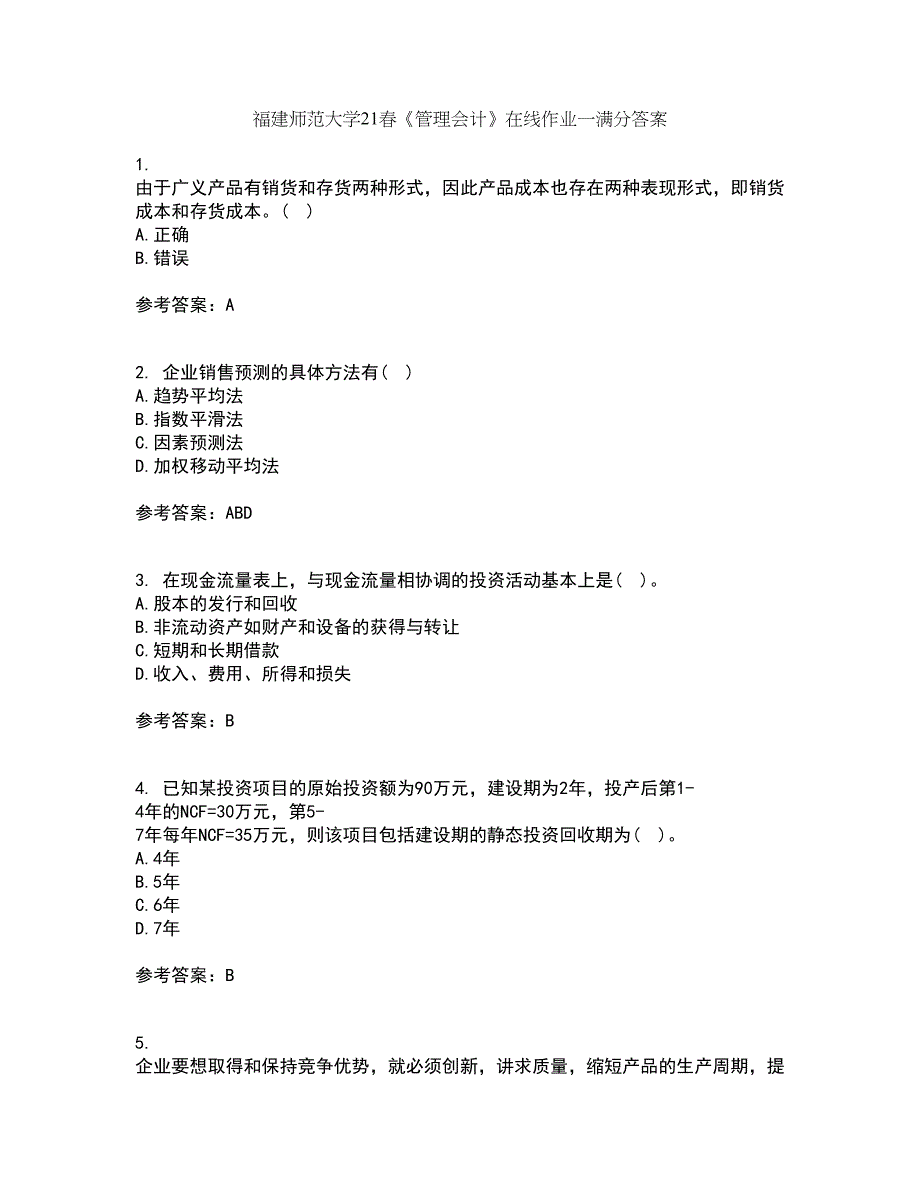 福建师范大学21春《管理会计》在线作业一满分答案

1.
由于广义产品有销货和存货两种形式，因此产品成本也存在两种表现形式，即销货成本和存货成本。（ ）
A.正确
B.错误

参考答案：A

2. 企业销售预测的具体方法有（ ）
A.趋势平均法
B.指数平滑法
C.因素预测法
D.加权移动平均法

参考答案：ABD

3. 在现金流量表上，与现金流量相协调的投资活动基本上是（ ）。
A.股本的发行和回收
B.非流动资产如财产和设备的获得与转让
C.短期和长期借款
D.收入、费用、所得和损失

参考答案：B

4. 已知某投资项目的原始投资额为90万元，建设期为2年，投产后第1-4年的NCF=30万元，第5-7年每年NCF=35万元，则该项目包括建设期的静态投资回收期为（ ）。
A.4年
B.5年
C.6年
D.7年

参考答案：B

5.
企业要想取得和保持竞争优势，就必须创新，讲求质量，缩短产品的生产周期，提